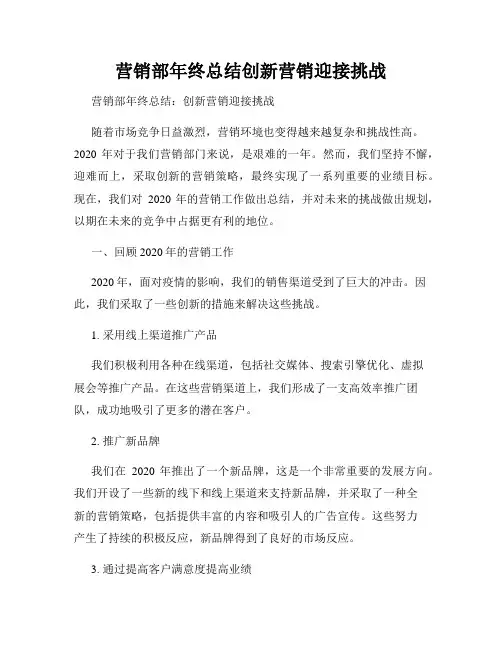 营销部年终总结创新营销迎接挑战

营销部年终总结：创新营销迎接挑战

随着市场竞争日益激烈，营销环境也变得越来越复杂和挑战性高。2020 年对于我们营销部门来说，是艰难的一年。然而，我们坚持不懈，迎难而上，采取创新的营销策略，最终实现了一系列重要的业绩目标。现在，我们对 2020 年的营销工作做出总结，并对未来的挑战做出规划，以期在未来的竞争中占据更有利的地位。

一、回顾 2020 年的营销工作

2020 年，面对疫情的影响，我们的销售渠道受到了巨大的冲击。因此，我们采取了一些创新的措施来解决这些挑战。

1. 采用线上渠道推广产品

我们积极利用各种在线渠道，包括社交媒体、搜索引擎优化、虚拟展会等推广产品。在这些营销渠道上，我们形成了一支高效率推广团队，成功地吸引了更多的潜在客户。

2. 推广新品牌

我们在 2020 年推出了一个新品牌，这是一个非常重要的发展方向。我们开设了一些新的线下和线上渠道来支持新品牌，并采取了一种全新的营销策略，包括提供丰富的内容和吸引人的广告宣传。这些努力产生了持续的积极反应，新品牌得到了良好的市场反应。

3. 通过提高客户满意度提高业绩